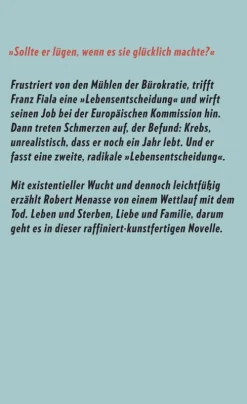 »Sollte er lügen, wenn es sie glücklich machte?«

Frustriert von den Mühlen der Bürokratie, trifft Franz Fiala eine »Lebensentscheidung« und wirft seinen Job bei der Europäischen Kommission hin. Dann treten Schmerzen auf, der Befund: Krebs, unrealistisch, dass er noch ein Jahr lebt. Und er fasst eine zweite, radikale »Lebensentscheidung«.

Mit existentieller Wucht und dennoch leichtfüßig erzählt Robert Menasse von einem Wettlauf mit dem Tod. Leben und Sterben, Liebe und Familie, darum geht es in dieser raffiniert-kunstfertigen Novelle.